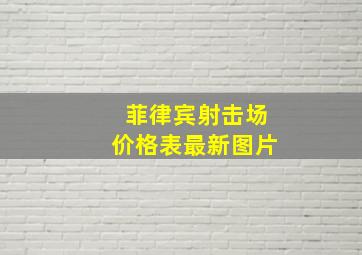 菲律宾射击场
价格表最新图片